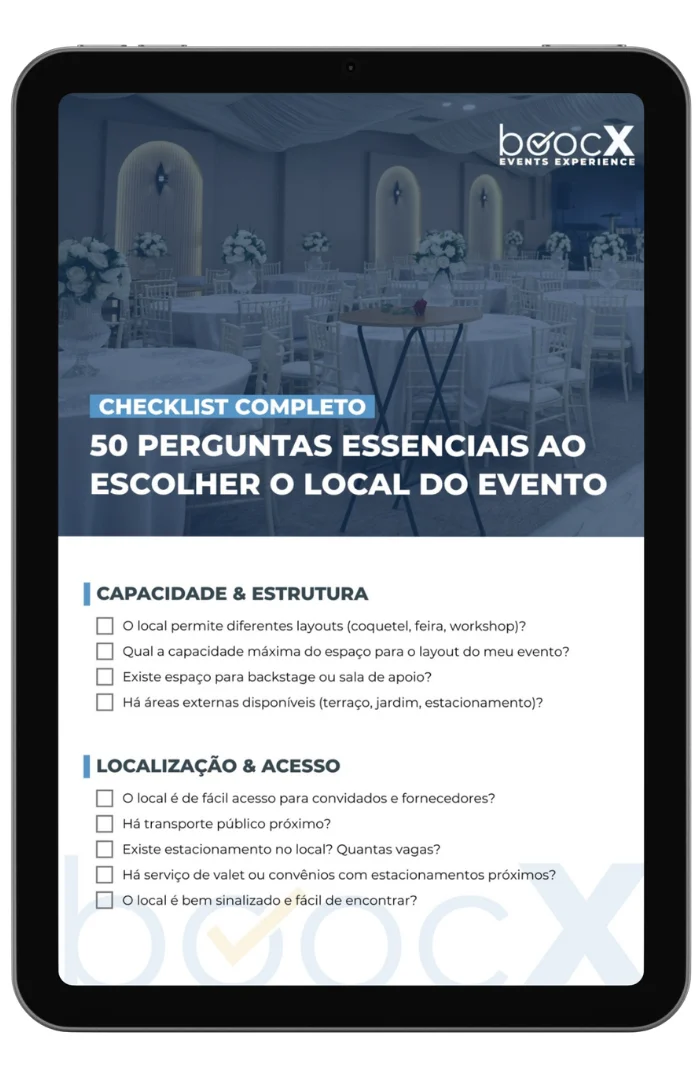 boocX
EVENTS EXPERIENCE

CHECKLIST COMPLETO
50 PERGUNTAS ESSENCIAIS AO ESCOLHER O LOCAL DO EVENTO

CAPACIDADE & ESTRUTURA
O local permite diferentes layouts (coquetel, feira, workshop)?
Qual a capacidade máxima do espaço para o layout do meu evento?
Existe espaço para backstage ou sala de apoio?
Há áreas externas disponíveis (terraço, jardim, estacionamento)?

LOCALIZAÇÃO & ACESSO
O local é de fácil acesso para convidados e fornecedores?
Há transporte público próximo?
Existe estacionamento no local? Quantas vagas?
Há serviço de valet ou convênios com estacionamentos próximos?
O local é bem sinalizado e fácil de encontrar?

boocX